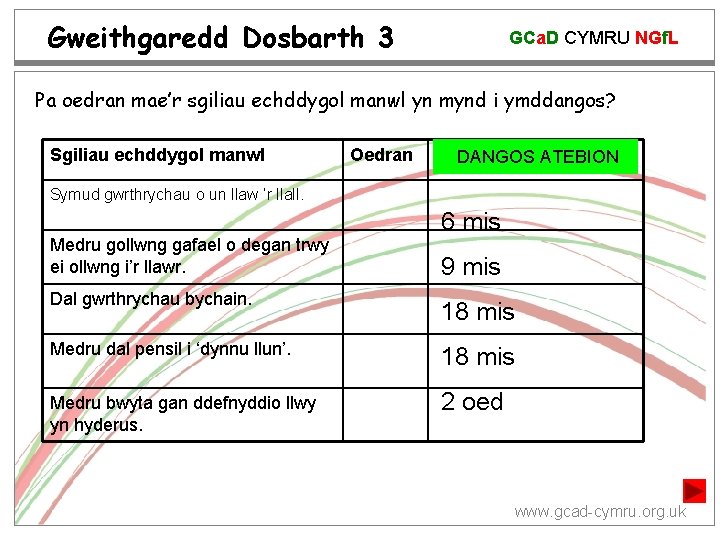 Gweithgaredd Dosbarth 3

GCaD CYMRU NGfL

Pa oedran mae'r sgiliau echddygol manwl yn mynd i ymddangos?

| Sgiliau echddygol manwl | Oedran | DANGOS ATEBION |
|---|---|---|
| Symud gwrthrychau o un llaw 'r llall. | | 6 mis |
| Medru gollwng gafael o degan trwy ei ollwng i'r llawr. | | 9 mis |
| Dal gwrthrychau bychain. | | 18 mis |
| Medru dal pensil i 'dynnu llun'. | | 18 mis |
| Medru bwyta gan ddefnyddio llwy yn hyderus. | | 2 oed |

www.gcad-cymru.org.uk